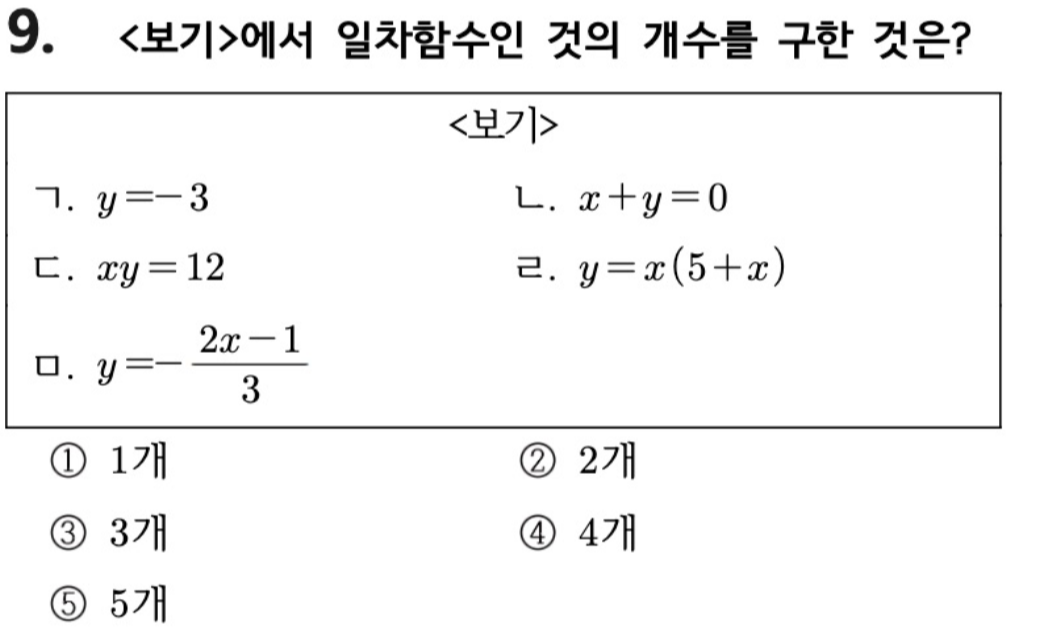 9. <보기>에서 일차함수인 것의 개수를 구한 것은?

<보기>

ㄱ. $y=-3$

ㄴ. $x+y=0$

ㄷ. $xy=12$

ㄹ. $y=x(5+x)$

ㅁ. $y=-\frac{2x-1}{3}$

① 1개

② 2개

③ 3개

④ 4개

⑤ 5개